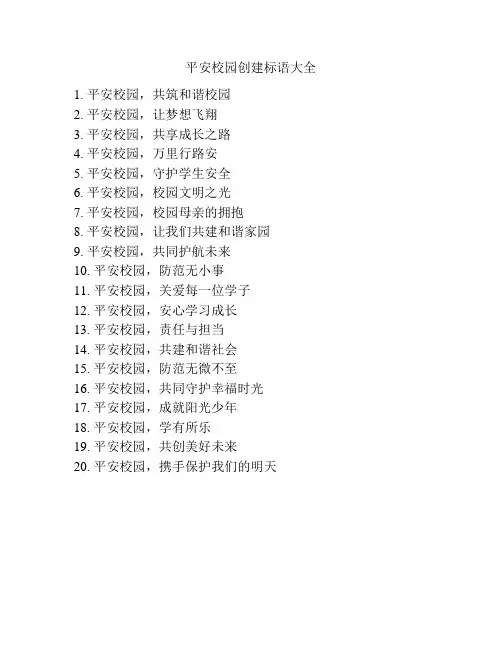 平安校园创建标语大全

1.平安校园，共筑和谐校园
2.平安校园，让梦想飞翔
3.平安校园，共享成长之路
4.平安校园，万里行路安
5.平安校园，守护学生安全
6.平安校园，校园文明之光
7.平安校园，校园母亲的拥抱
8.平安校园，让我们共建和谐家园
9.平安校园，共同护航未来
10.平安校园，防范无小事
11.平安校园，关爱每一位学子
12.平安校园，安心学习成长
13.平安校园，责任与担当
14.平安校园，共建和谐社会
15.平安校园，防范无微不至
16.平安校园，共同守护幸福时光
17.平安校园，成就阳光少年
18.平安校园，学有所乐
19.平安校园，共创美好未来
20.平安校园，携手保护我们的明天